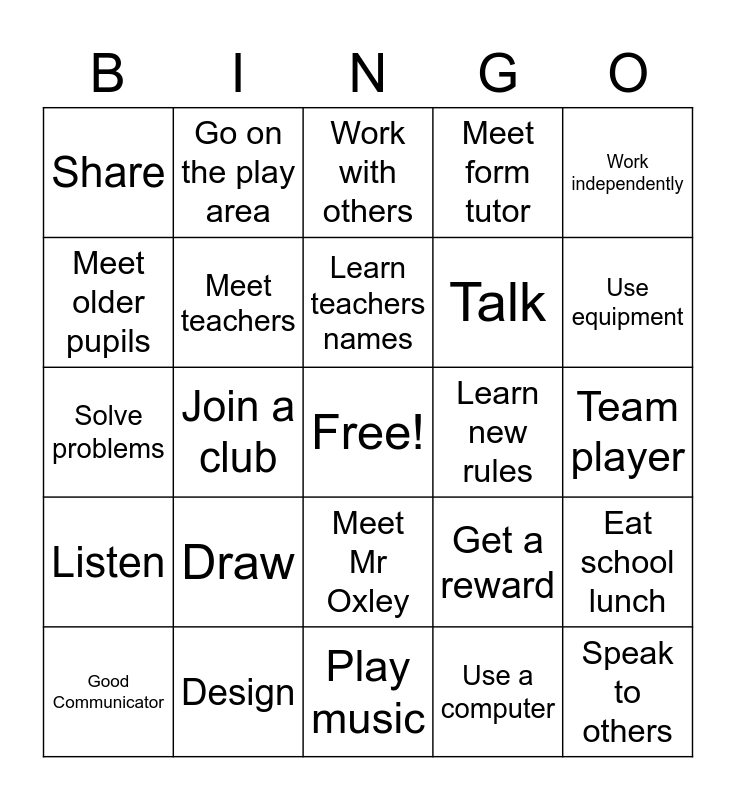 | B | I | N | G | O |
|---|---|---|---|---|
| Share | Go on the play area | Work with others | Meet form tutor | Work independently |
| Meet older pupils | Meet teachers | Learn teachers names | Talk | Use equipment |
| Solve problems | Join a club | Free! | Learn new rules | Team player |
| Listen | Draw | Meet Mr Oxley | Get a reward | Eat school lunch |
| Good Communicator | Design | Play music | Use a computer | Speak to others |